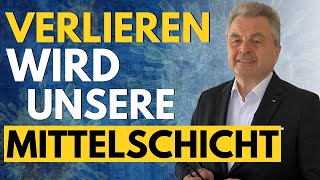 VERLIEREN
WIRD
UNSERE
MITTELSCHICHT